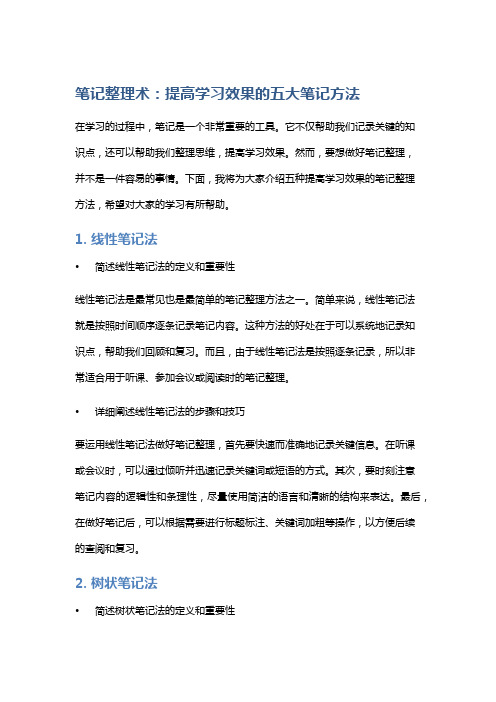 笔记整理术：提高学习效果的五大笔记方法

在学习的过程中，笔记是一个非常重要的工具。它不仅帮助我们记录关键的知识点，还可以帮助我们整理思维，提高学习效果。然而，要想做好笔记整理，并不是一件容易的事情。下面，我将为大家介绍五种提高学习效果的笔记整理方法，希望对大家的学习有所帮助。

1. 线性笔记法

• 简述线性笔记法的定义和重要性

线性笔记法是最常见也是最简单的笔记整理方法之一。简单来说，线性笔记法就是按照时间顺序逐条记录笔记内容。这种方法的好处在于可以系统地记录知识点，帮助我们回顾和复习。而且，由于线性笔记法是按照逐条记录，所以非常适合用于听课、参加会议或阅读时的笔记整理。

• 详细阐述线性笔记法的步骤和技巧

要运用线性笔记法做好笔记整理，首先要快速而准确地记录关键信息。在听课或会议时，可以通过倾听并迅速记录关键词或短语的方式。其次，要时刻注意笔记内容的逻辑性和条理性，尽量使用简洁的语言和清晰的结构来表达。最后，在做好笔记后，可以根据需要进行标题标注、关键词加粗等操作，以方便后续的查阅和复习。

2. 树状笔记法

• 简述树状笔记法的定义和重要性